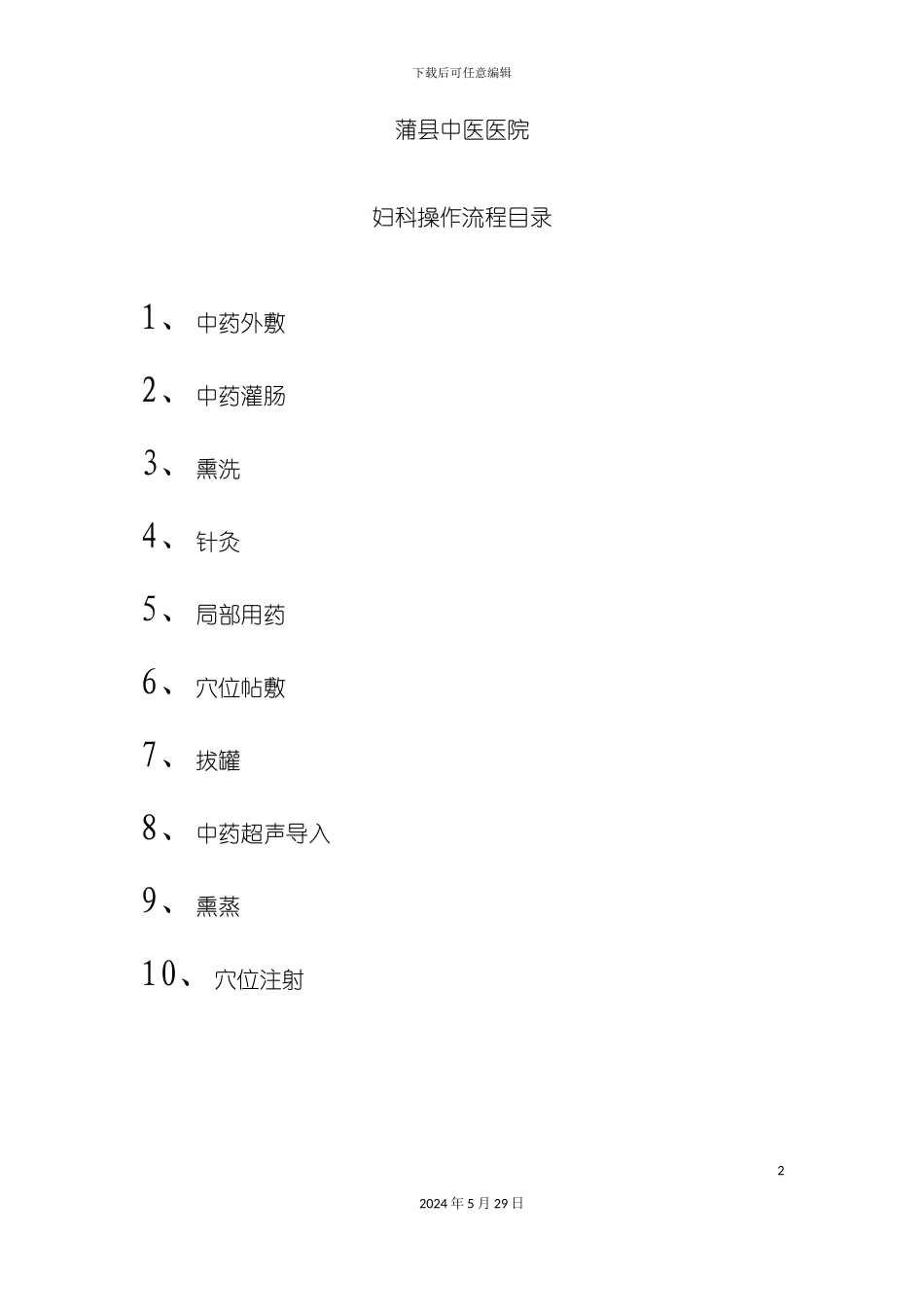 下载后可任意编辑

蒲县中医医院

妇科操作流程目录

1、 中药外敷

2、 中药灌肠

3、 熏洗

4、 针灸

5、 局部用药

6、 穴位帖敷

7、 拔罐

8、 中药超声导入

9、 熏蒸

10、 穴位注射

2

2024 年 5 月 29 日